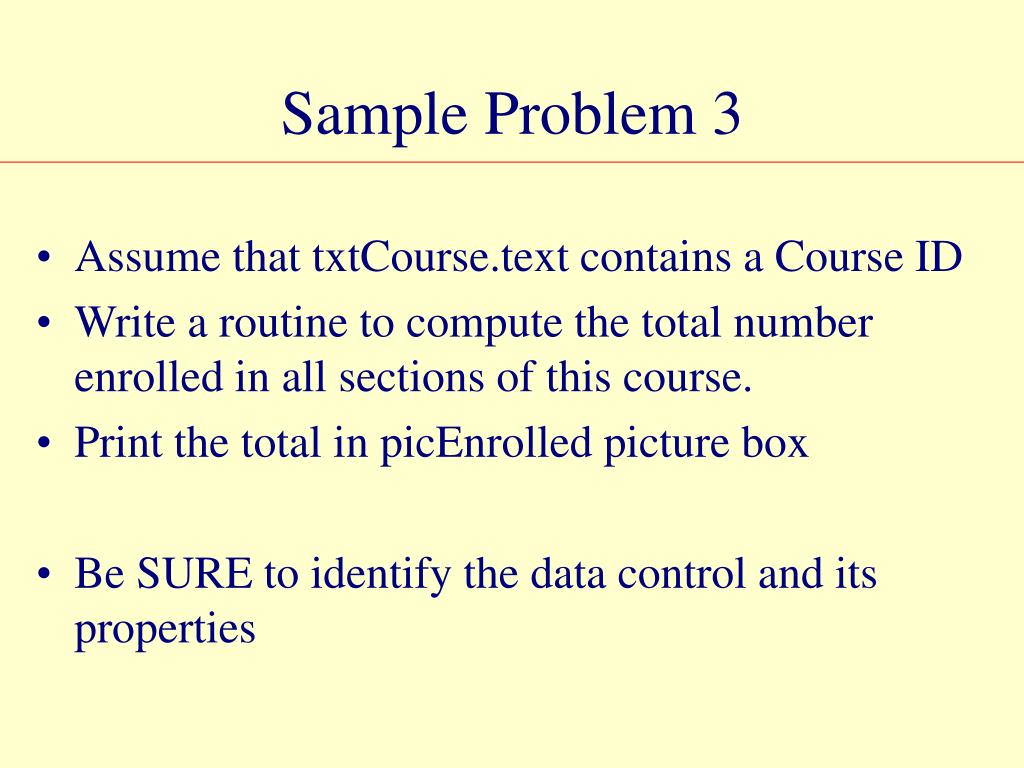 Sample Problem 3

• Assume that txtCourse.text contains a Course ID
• Write a routine to compute the total number enrolled in all sections of this course.
• Print the total in picEnrolled picture box

• Be SURE to identify the data control and its properties